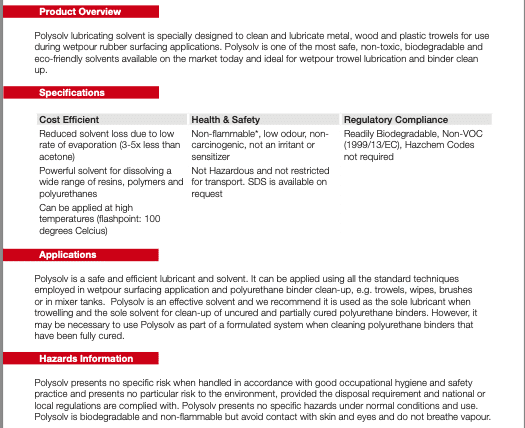 Product Overview

Polysolv lubricating solvent is specially designed to clean and lubricate metal, wood and plastic trowels for use during wetpour rubber surfacing applications. Polysolv is one of the most safe, non-toxic, biodegradable and eco-friendly solvents available on the market today and ideal for wetpour trowel lubrication and binder clean up.

Specifications

| Cost Efficient | Health & Safety | Regulatory Compliance |
|---|---|---|
| Reduced solvent loss due to low rate of evaporation (3-5x less than acetone) | Non-flammable*, low odour, non-carcinogenic, not an irritant or sensitizer | Readily Biodegradable, Non-VOC (1999/13/EC), Hazchem Codes not required |
| Powerful solvent for dissolving a wide range of resins, polymers and polyurethanes | Not Hazardous and not restricted for transport. SDS is available on request | |
| Can be applied at high temperatures (flashpoint: 100 degrees Celcius) | | |

Applications

Polysolv is a safe and efficient lubricant and solvent. It can be applied using all the standard techniques employed in wetpour surfacing application and polyurethane binder clean-up, e.g. trowels, wipes, brushes or in mixer tanks. Polysolv is an effective solvent and we recommend it is used as the sole lubricant when trowelling and the sole solvent for clean-up of uncured and partially cured polyurethane binders. However, it may be necessary to use Polysolv as part of a formulated system when cleaning polyurethane binders that have been fully cured.

Hazards Information

Polysolv presents no specific risk when handled in accordance with good occupational hygiene and safety practice and presents no particular risk to the environment, provided the disposal requirement and national or local regulations are complied with. Polysolv presents no specific hazards under normal conditions and use. Polysolv is biodegradable and non-flammable but avoid contact with skin and eyes and do not breathe vapour.